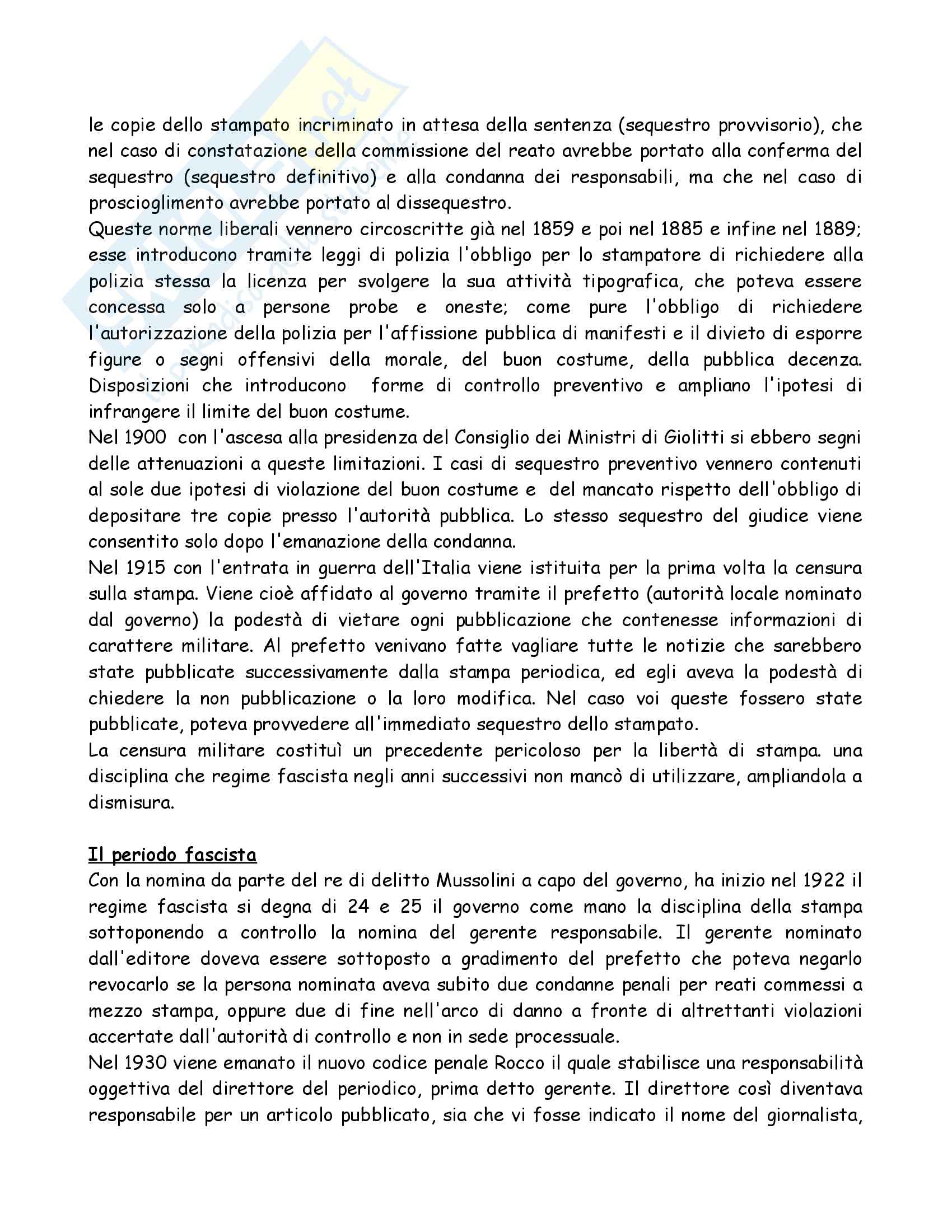 le copie dello stampato incriminato in attesa della sentenza (sequestro provvisorio), che nel caso di constatazione della commissione del reato avrebbe portato alla conferma del sequestro (sequestro definitivo) e alla condanna dei responsabili, ma che nel caso di proscioglimento avrebbe portato al dissequestro.
Queste norme liberali vennero circoscritte già nel 1859 e poi nel 1885 e infine nel 1889; esse introducono tramite leggi di polizia l'obbligo per lo stampatore di richiedere alla polizia stessa la licenza per svolgere la sua attività tipografica, che poteva essere concessa solo a persone probe e oneste; come pure l'obbligo di richiedere l'autorizzazione della polizia per l'affissione pubblica di manifesti e il divieto di esporre figure o segni offensivi della morale, del buon costume, della pubblica decenza. Disposizioni che introducono forme di controllo preventivo e ampliano l'ipotesi di infrangere il limite del buon costume.
Nel 1900 con l'ascesa alla presidenza del Consiglio dei Ministri di Giolitti si ebbero segni delle attenuazioni a queste limitazioni. I casi di sequestro preventivo vennero contenuti al sole due ipotesi di violazione del buon costume e del mancato rispetto dell'obbligo di depositare tre copie presso l'autorità pubblica. Lo stesso sequestro del giudice viene consentito solo dopo l'emanazione della condanna.
Nel 1915 con l'entrata in guerra dell'Italia viene istituita per la prima volta la censura sulla stampa. Viene cioè affidato al governo tramite il prefetto (autorità locale nominato dal governo) la podestà di vietare ogni pubblicazione che contenesse informazioni di carattere militare. Al prefetto venivano fatte vagliare tutte le notizie che sarebbero state pubblicate successivamente dalla stampa periodica, ed egli aveva la podestà di chiedere la non pubblicazione o la loro modifica. Nel caso voi queste fossero state pubblicate, poteva provvedere all'immediato sequestro dello stampato.
La censura militare costituì un precedente pericoloso per la libertà di stampa. una disciplina che regime fascista negli anni successivi non mancò di utilizzare, ampliandola a dismisura.

Il periodo fascista
Con la nomina da parte del re di delitto Mussolini a capo del governo, ha inizio nel 1922 il regime fascista si degna di 24 e 25 il governo come mano la disciplina della stampa sottoponendo a controllo la nomina del gerente responsabile. Il gerente nominato dall'editore doveva essere sottoposto a gradimento del prefetto che poteva negarlo revocarlo se la persona nominata aveva subito due condanne penali per reati commessi a mezzo stampa, oppure due di fine nell'arco di danno a fronte di altrettanti violazioni accertate dall'autorità di controllo e non in sede processuale.
Nel 1930 viene emanato il nuovo codice penale Rocco il quale stabilisce una responsabilità oggettiva del direttore del periodico, prima detto gerente. Il direttore così diventava responsabile per un articolo pubblicato, sia che vi fosse indicato il nome del giornalista,